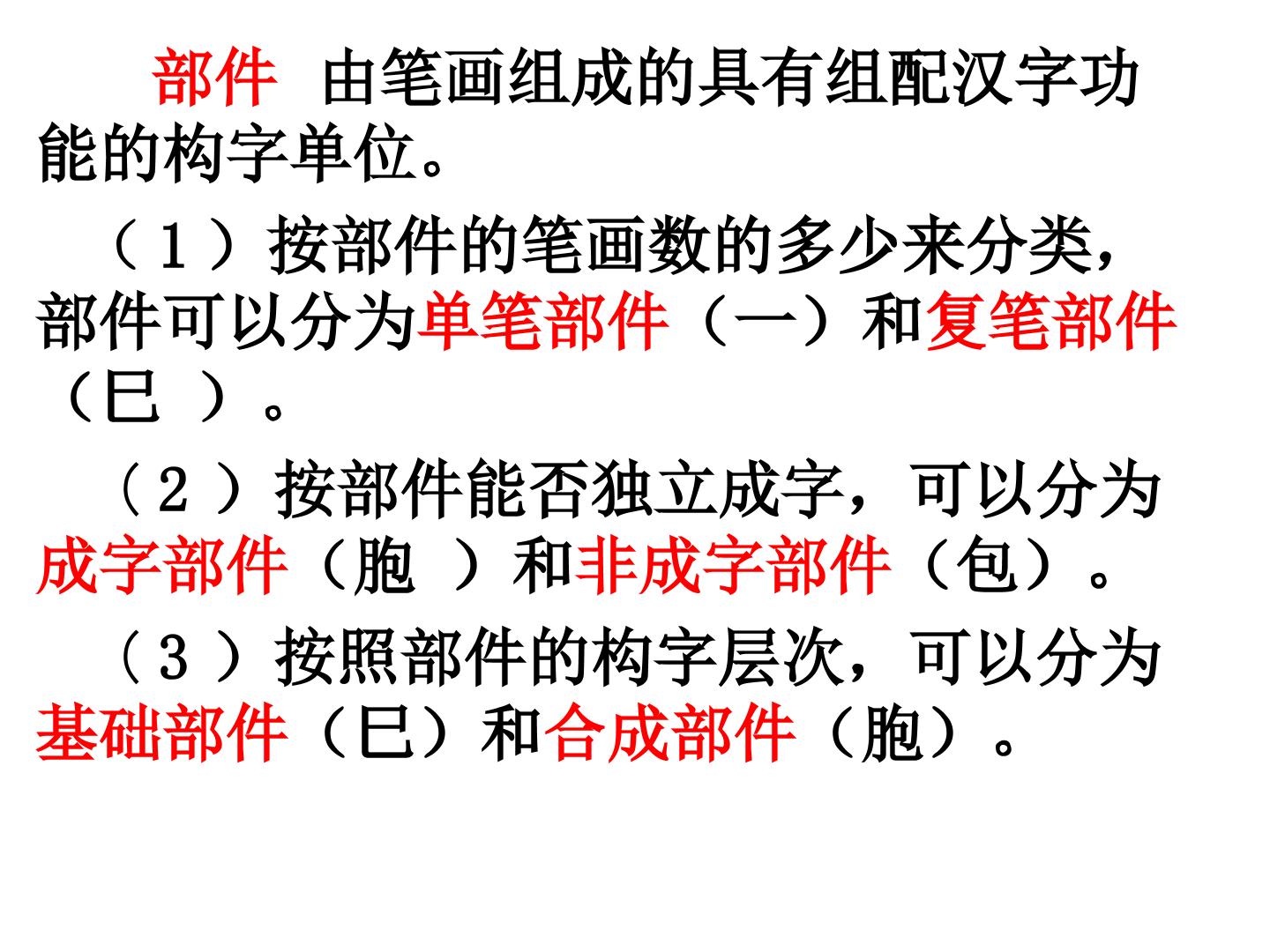 部件 由笔画组成的具有组配汉字功能的构字单位。

（1）按部件的笔画数的多少来分类，部件可以分为单笔部件（一）和复笔部件（巳）。

（2）按部件能否独立成字，可以分为成字部件（胞）和非成字部件（包）。

（3）按照部件的构字层次，可以分为基础部件（巳）和合成部件（胞）。